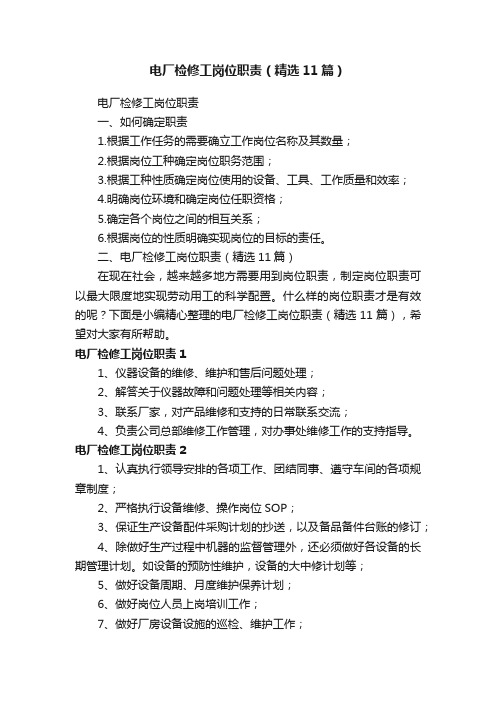 电厂检修工岗位职责（精选11篇）

电厂检修工岗位职责

一、如何确定职责

1.根据工作任务的需要确立工作岗位名称及其数量；

2.根据岗位工种确定岗位职务范围；

3.根据工种性质确定岗位使用的设备、工具、工作质量和效率；

4.明确岗位环境和确定岗位任职资格；

5.确定各个岗位之间的相互关系；

6.根据岗位的性质明确实现岗位的目标的责任。

二、电厂检修工岗位职责（精选11篇）

在现在社会，越来越多地方需要用到岗位职责，制定岗位职责可以最大限度地实现劳动用工的科学配置。什么样的岗位职责才是有效的呢？下面是小编精心整理的电厂检修工岗位职责（精选11篇），希望对大家有所帮助。

电厂检修工岗位职责1

1、仪器设备的维修、维护和售后问题处理；

2、解答关于仪器故障和问题处理等相关内容；

3、联系厂家，对产品维修和支持的日常联系交流；

4、负责公司总部维修工作管理，对办事处维修工作的支持指导。

电厂检修工岗位职责2

1、认真执行领导安排的各项工作、团结同事、遵守车间的各项规章制度；

2、严格执行设备维修、操作岗位SOP；

3、保证生产设备配件采购计划的抄送，以及备品备件台账的修订；

4、除做好生产过程中机器的监督管理外，还必须做好各设备的长期管理计划。如设备的预防性维护，设备的大中修计划等；

5、做好设备周期、月度维护保养计划；

6、做好岗位人员上岗培训工作；

7、做好厂房设备设施的巡检、维护工作；